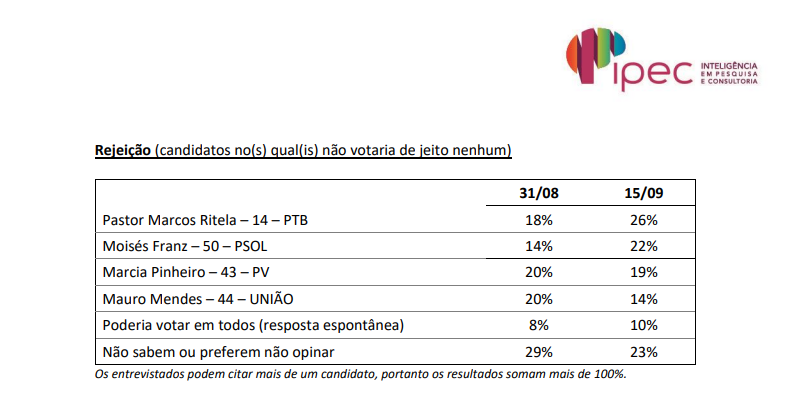 ipec INTELIGÊNCIA EM PESQUISA E CONSULTORIA

Rejeição (candidatos no(s) qual(is) não votaria de jeito nenhum)

| | 31/08 | 15/09 |
|---|---|---|
| Pastor Marcos Ritela – 14 – PTB | 18% | 26% |
| Moisés Franz – 50 – PSOL | 14% | 22% |
| Marcia Pinheiro – 43 – PV | 20% | 19% |
| Mauro Mendes – 44 – UNIÃO | 20% | 14% |
| Poderia votar em todos (resposta espontânea) | 8% | 10% |
| Não sabem ou preferem não opinar | 29% | 23% |

Os entrevistados podem citar mais de um candidato, portanto os resultados somam mais de 100%.